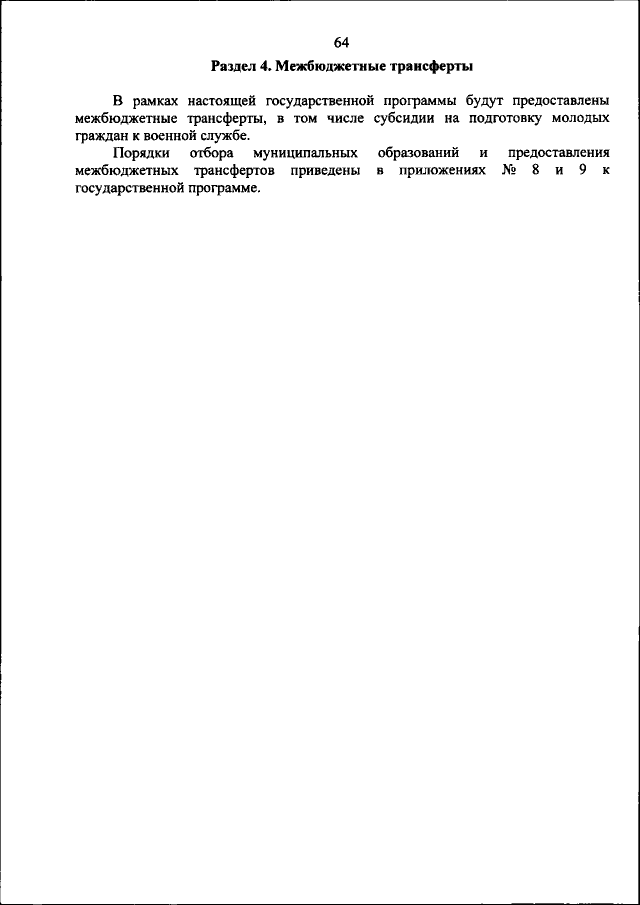 64

Раздел 4. Межбюджетные трансферты

В рамках настоящей государственной программы будут предоставлены межбюджетные трансферты, в том числе субсидии на подготовку молодых граждан к военной службе.

Порядки отбора муниципальных образований и предоставления межбюджетных трансфертов приведены в приложениях № 8 и 9 к государственной программе.